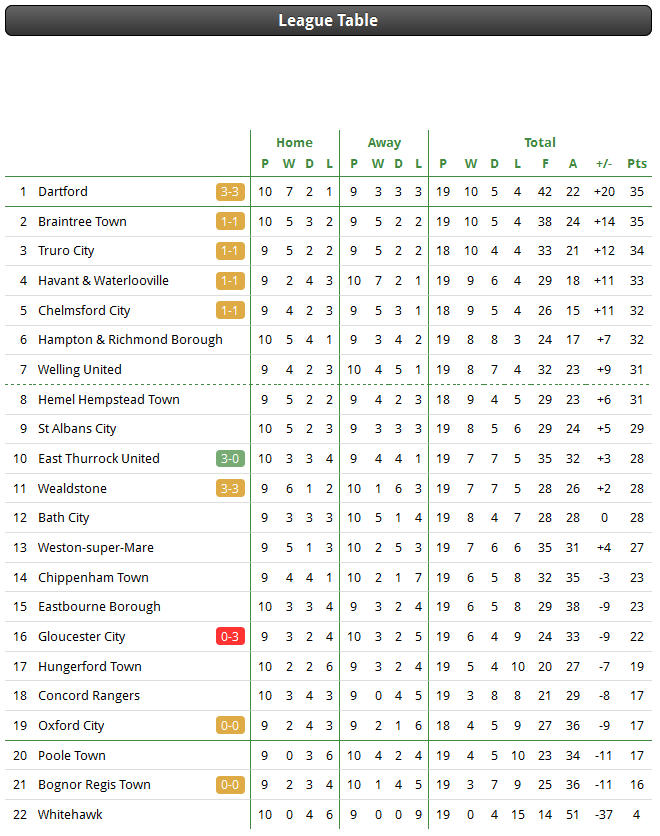 League Table

| | | | Home | | | | Away | | | | Total | | | | | | | |
|---|---|---|---|---|---|---|---|---|---|---|---|---|---|---|---|---|---|---|
| | | | P | W | D | L | P | W | D | L | P | W | D | L | F | A | +/- | Pts |
| 1 | Dartford | 3-3 | 10 | 7 | 2 | 1 | 9 | 3 | 3 | 3 | 19 | 10 | 5 | 4 | 42 | 22 | +20 | 35 |
| 2 | Braintree Town | 1-1 | 10 | 5 | 3 | 2 | 9 | 5 | 2 | 2 | 19 | 10 | 5 | 4 | 38 | 24 | +14 | 35 |
| 3 | Truro City | 1-1 | 9 | 5 | 2 | 2 | 9 | 5 | 2 | 2 | 18 | 10 | 4 | 4 | 33 | 21 | +12 | 34 |
| 4 | Havant & Waterlooville | 1-1 | 9 | 2 | 4 | 3 | 10 | 7 | 2 | 1 | 19 | 9 | 6 | 4 | 29 | 18 | +11 | 33 |
| 5 | Chelmsford City | 1-1 | 9 | 4 | 2 | 3 | 9 | 5 | 3 | 1 | 18 | 9 | 5 | 4 | 26 | 15 | +11 | 32 |
| 6 | Hampton & Richmond Borough | | 10 | 5 | 4 | 1 | 9 | 3 | 4 | 2 | 19 | 8 | 8 | 3 | 24 | 17 | +7 | 32 |
| 7 | Welling United | | 9 | 4 | 2 | 3 | 10 | 4 | 5 | 1 | 19 | 8 | 7 | 4 | 32 | 23 | +9 | 31 |
| 8 | Hemel Hempstead Town | | 9 | 5 | 2 | 2 | 9 | 4 | 2 | 3 | 18 | 9 | 4 | 5 | 29 | 23 | +6 | 31 |
| 9 | St Albans City | | 10 | 5 | 2 | 3 | 9 | 3 | 3 | 3 | 19 | 8 | 5 | 6 | 29 | 24 | +5 | 29 |
| 10 | East Thurrock United | 3-0 | 10 | 3 | 3 | 4 | 9 | 4 | 4 | 1 | 19 | 7 | 7 | 5 | 35 | 32 | +3 | 28 |
| 11 | Wealdstone | 3-3 | 9 | 6 | 1 | 2 | 10 | 1 | 6 | 3 | 19 | 7 | 7 | 5 | 28 | 26 | +2 | 28 |
| 12 | Bath City | | 9 | 3 | 3 | 3 | 10 | 5 | 1 | 4 | 19 | 8 | 4 | 7 | 28 | 28 | 0 | 28 |
| 13 | Weston-super-Mare | | 9 | 5 | 1 | 3 | 10 | 2 | 5 | 3 | 19 | 7 | 6 | 6 | 35 | 31 | +4 | 27 |
| 14 | Chippenham Town | | 9 | 4 | 4 | 1 | 10 | 2 | 1 | 7 | 19 | 6 | 5 | 8 | 32 | 35 | -3 | 23 |
| 15 | Eastbourne Borough | | 10 | 3 | 3 | 4 | 9 | 3 | 2 | 4 | 19 | 6 | 5 | 8 | 29 | 38 | -9 | 23 |
| 16 | Gloucester City | 0-3 | 9 | 3 | 2 | 4 | 10 | 3 | 2 | 5 | 19 | 6 | 4 | 9 | 24 | 33 | -9 | 22 |
| 17 | Hungerford Town | | 10 | 2 | 2 | 6 | 9 | 3 | 2 | 4 | 19 | 5 | 4 | 10 | 20 | 27 | -7 | 19 |
| 18 | Concord Rangers | | 10 | 3 | 4 | 3 | 9 | 0 | 4 | 5 | 19 | 3 | 8 | 8 | 21 | 29 | -8 | 17 |
| 19 | Oxford City | 0-0 | 9 | 2 | 4 | 3 | 9 | 2 | 1 | 6 | 18 | 4 | 5 | 9 | 27 | 36 | -9 | 17 |
| 20 | Poole Town | | 9 | 0 | 3 | 6 | 10 | 4 | 2 | 4 | 19 | 4 | 5 | 10 | 23 | 34 | -11 | 17 |
| 21 | Bognor Regis Town | 0-0 | 9 | 2 | 3 | 4 | 10 | 1 | 4 | 5 | 19 | 3 | 7 | 9 | 25 | 36 | -11 | 16 |
| 22 | Whitehawk | | 10 | 0 | 4 | 6 | 9 | 0 | 0 | 9 | 19 | 0 | 4 | 15 | 14 | 51 | -37 | 4 |